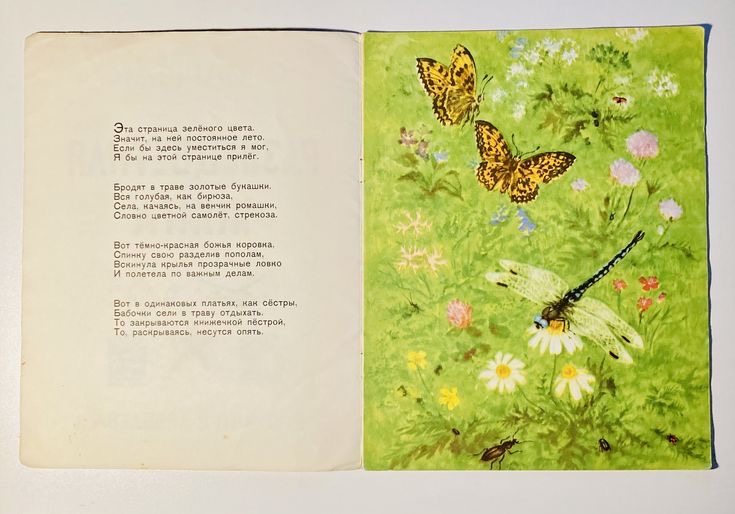 Эта страница зелёного цвета.
Значит, на ней постоянное лето.
Если бы здесь уместиться я мог,
Я бы на этой странице прилёг.

Бродят в траве золотые букашки.
Вся голубая, как бирюза,
Села, качаясь, на венчик ромашки,
Словно цветной самолёт, стрекоза.

Вот тёмно-красная божья коровка,
Спинку свою разделив пополам,
Вскинула крылья прозрачные ловко
И полетела по важным делам.

Вот в одинаковых платьях, как сёстры,
Бабочки сели в траву отдыхать.
То закрываются книжечкой пёстрой,
То, раскрываясь, несутся опять.